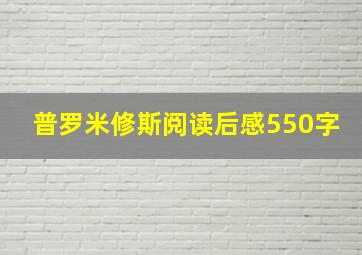 普罗米修斯阅读后感550字